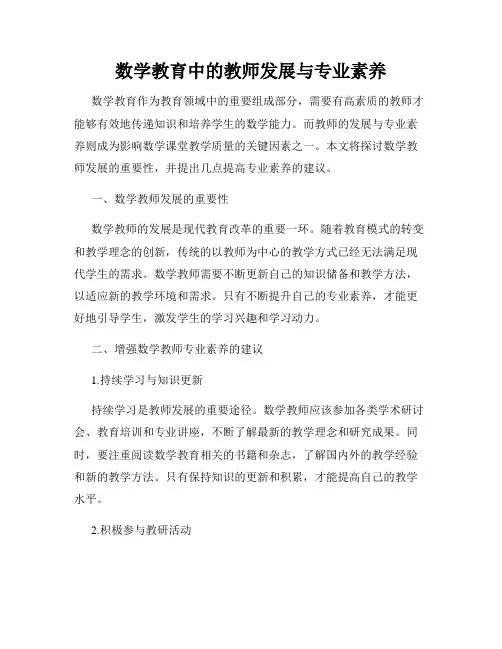 数学教育中的教师发展与专业素养

数学教育作为教育领域中的重要组成部分，需要有高素质的教师才能够有效地传递知识和培养学生的数学能力。而教师的发展与专业素养则成为影响数学课堂教学质量的关键因素之一。本文将探讨数学教师发展的重要性，并提出几点提高专业素养的建议。

一、数学教师发展的重要性

数学教师的发展是现代教育改革的重要一环。随着教育模式的转变和教学理念的创新，传统的以教师为中心的教学方式已经无法满足现代学生的需求。数学教师需要不断更新自己的知识储备和教学方法，以适应新的教学环境和需求。只有不断提升自己的专业素养，才能更好地引导学生，激发学生的学习兴趣和学习动力。

二、增强数学教师专业素养的建议

1.持续学习与知识更新

持续学习是教师发展的重要途径。数学教师应该参加各类学术研讨会、教育培训和专业讲座，不断了解最新的教学理念和研究成果。同时，要注重阅读数学教育相关的书籍和杂志，了解国内外的教学经验和新的教学方法。只有保持知识的更新和积累，才能提高自己的教学水平。

2.积极参与教研活动